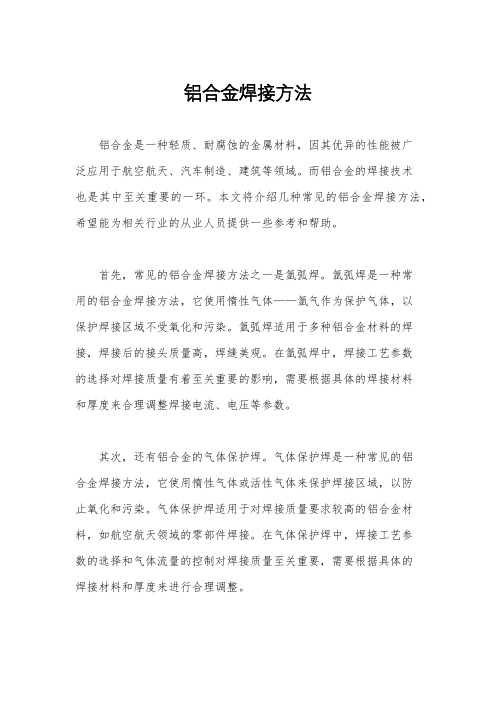 铝合金焊接方法

铝合金是一种轻质、耐腐蚀的金属材料，因其优异的性能被广泛应用于航空航天、汽车制造、建筑等领域。而铝合金的焊接技术也是其中至关重要的一环。本文将介绍几种常见的铝合金焊接方法，希望能为相关行业的从业人员提供一些参考和帮助。

首先，常见的铝合金焊接方法之一是氩弧焊。氩弧焊是一种常用的铝合金焊接方法，它使用惰性气体——氩气作为保护气体，以保护焊接区域不受氧化和污染。氩弧焊适用于多种铝合金材料的焊接，焊接后的接头质量高，焊缝美观。在氩弧焊中，焊接工艺参数的选择对焊接质量有着至关重要的影响，需要根据具体的焊接材料和厚度来合理调整焊接电流、电压等参数。

其次，还有铝合金的气体保护焊。气体保护焊是一种常见的铝合金焊接方法，它使用惰性气体或活性气体来保护焊接区域，以防止氧化和污染。气体保护焊适用于对焊接质量要求较高的铝合金材料，如航空航天领域的零部件焊接。在气体保护焊中，焊接工艺参数的选择和气体流量的控制对焊接质量至关重要，需要根据具体的焊接材料和厚度来进行合理调整。